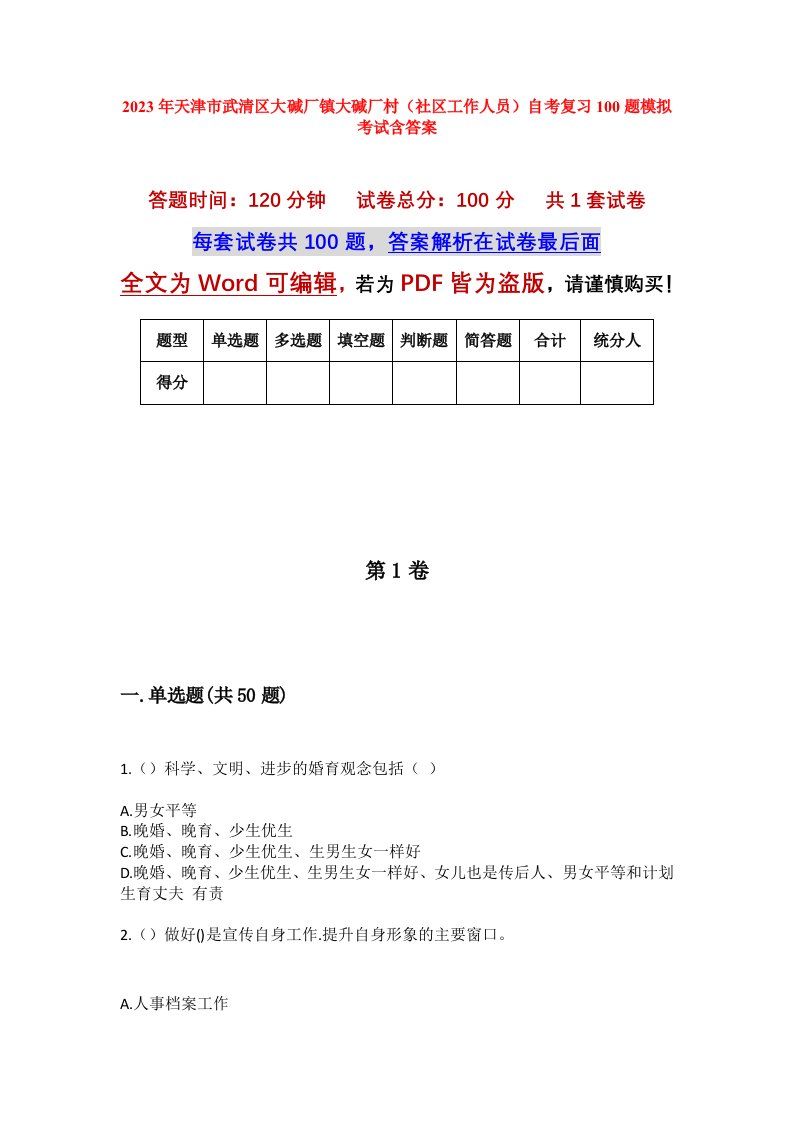 2023年天津市武清区大碱厂镇大碱厂村（社区工作人员）自考复习100题模拟考试含答案

答题时间：120分钟　试卷总分：100分　共1套试卷

每套试卷共100题，答案解析在试卷最后面

全文为Word可编辑，若为PDF皆为盗版，请谨慎购买！

| 题型 | 单选题 | 多选题 | 填空题 | 判断题 | 简答题 | 合计 | 统分人 |
|---|---|---|---|---|---|---|---|
| 得分 | | | | | | | |

第1卷

一.单选题(共50题)

1.（）科学、文明、进步的婚育观念包括（ ）

A.男女平等
B.晚婚、晚育、少生优生
C.晚婚、晚育、少生优生、生男生女一样好
D.晚婚、晚育、少生优生、生男生女一样好、女儿也是传后人、男女平等和计划生育丈夫 有责

2.（）做好()是宣传自身工作.提升自身形象的主要窗口。

A.人事档案工作